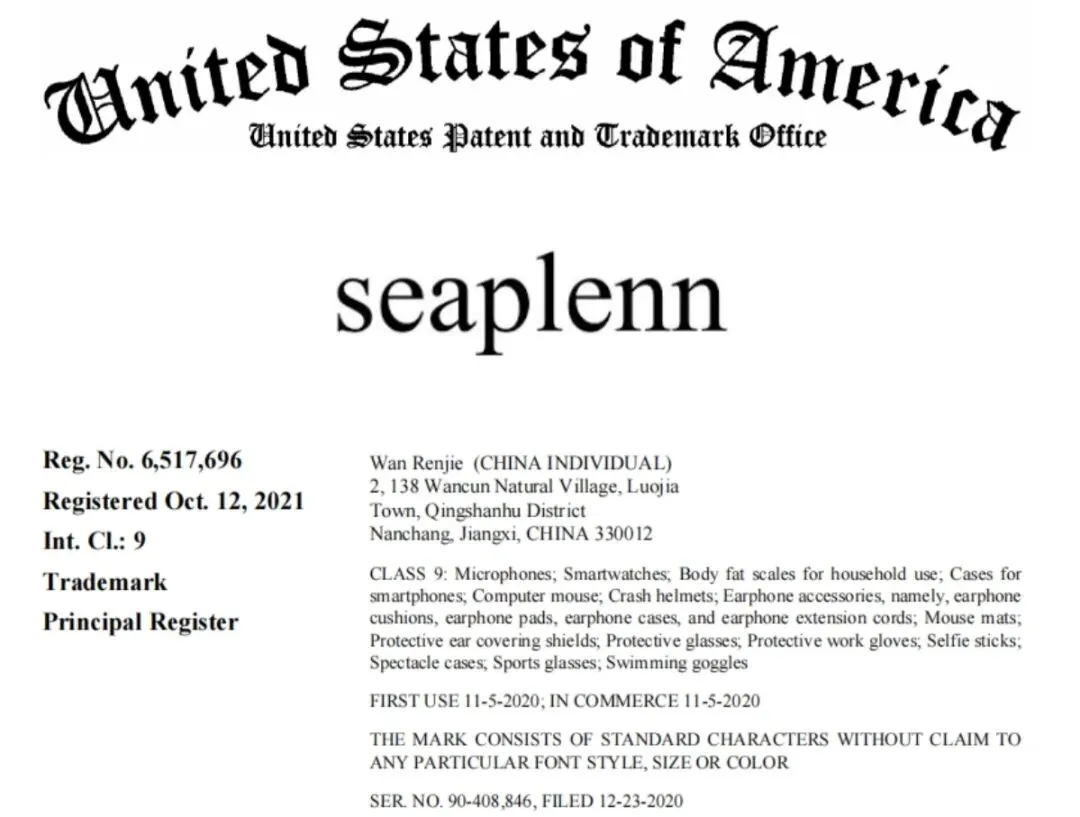 United States of America
United States Patent and Trademark Office

seaplenn

Reg. No. 6,517,696
Registered Oct. 12, 2021
Int. Cl.: 9
Trademark
Principal Register

Wan Renjie (CHINA INDIVIDUAL)
2, 138 Wancun Natural Village, Luojia Town, Qingshanhu District
Nanchang, Jiangxi, CHINA 330012

CLASS 9: Microphones; Smartwatches; Body fat scales for household use; Cases for smartphones; Computer mouse; Crash helmets; Earphone accessories, namely, earphone cushions, earphone pads, earphone cases, and earphone extension cords; Mouse mats; Protective ear covering shields; Protective glasses; Protective work gloves; Selfie sticks; Spectacle cases; Sports glasses; Swimming goggles

FIRST USE 11-5-2020; IN COMMERCE 11-5-2020

THE MARK CONSISTS OF STANDARD CHARACTERS WITHOUT CLAIM TO ANY PARTICULAR FONT STYLE, SIZE OR COLOR

SER. NO. 90-408,846, FILED 12-23-2020